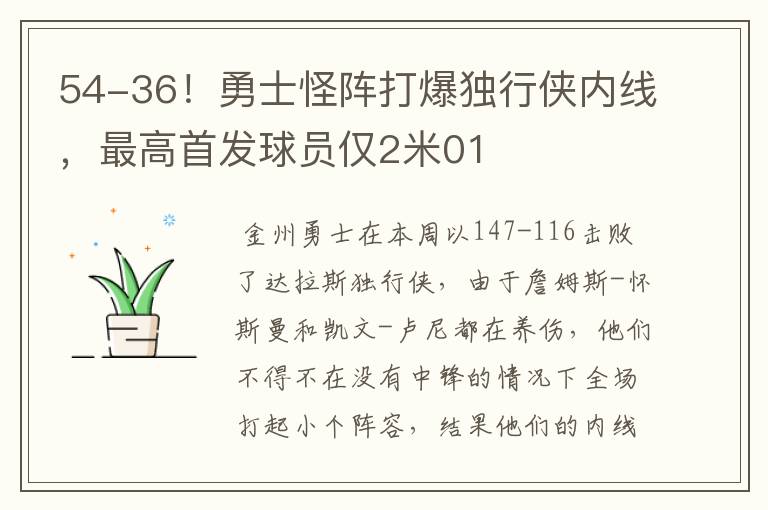 54-36！勇士怪阵打爆独行侠内线，最高首发球员仅2米01

金州勇士在本周以147-116击败了达拉斯独行侠，由于詹姆斯-怀斯曼和凯文-卢尼都在养伤，他们不得不在没有中锋的情况下全场打起小个阵容，结果他们的内线